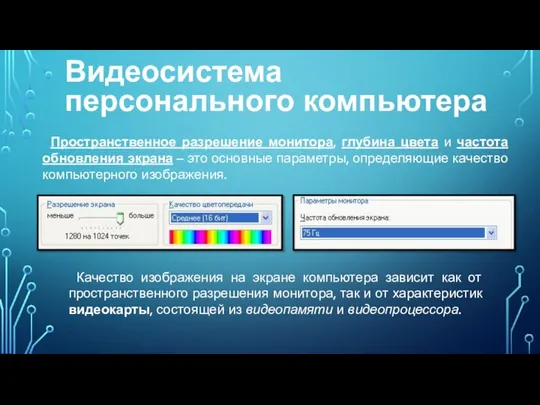 Видеосистема персонального компьютера

Пространственное разрешение монитора, глубина цвета и частота обновления экрана – это основные параметры, определяющие качество компьютерного изображения.

Разрешение экрана
меньше
больше
1280 на 1024 точек

Качество цветопередачи
Среднее (16 бит)

Параметры монитора
Частота обновления экрана:
75 Гц

Качество изображения на экране компьютера зависит как от пространственного разрешения монитора, так и от характеристик видеокарты, состоящей из видеопамяти и видеопроцессора.